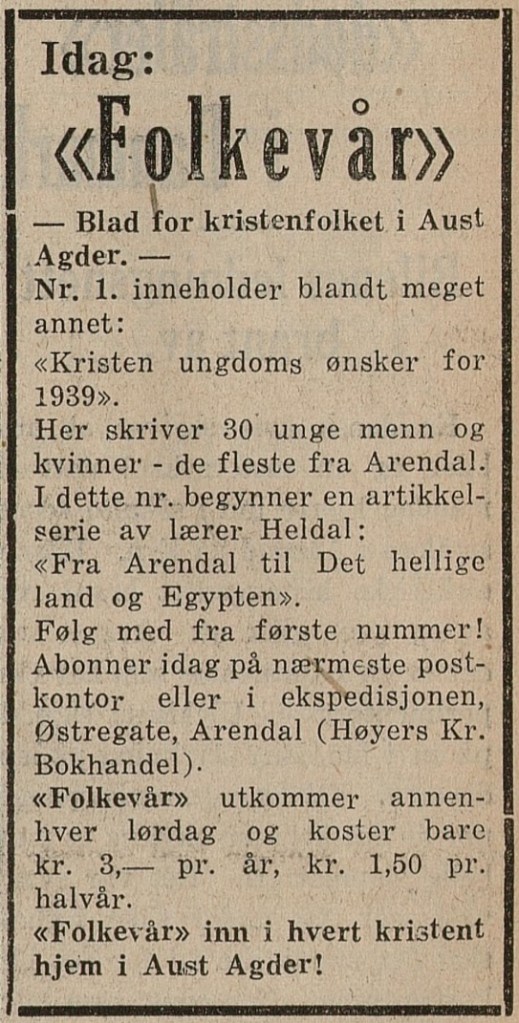 Idag:

«Folkevår»

— Blad for kristenfolket i Aust Agder. —
Nr. 1. inneholder blandt meget annet:
«Kristen ungdoms ønsker for 1939».
Her skriver 30 unge menn og kvinner - de fleste fra Arendal.
I dette nr. begynner en artikkelserie av lærer Heldal:
«Fra Arendal til Det hellige land og Egypten».
Følg med fra første nummer!
Abonner idag på nærmeste postkontor eller i ekspedisjonen, Østregate, Arendal (Høyers Kr. Bokhandel).
«Folkevår» utkommer annenhver lørdag og koster bare kr. 3,— pr. år, kr. 1,50 pr. halvår.
«Folkevår» inn i hvert kristent hjem i Aust Agder!